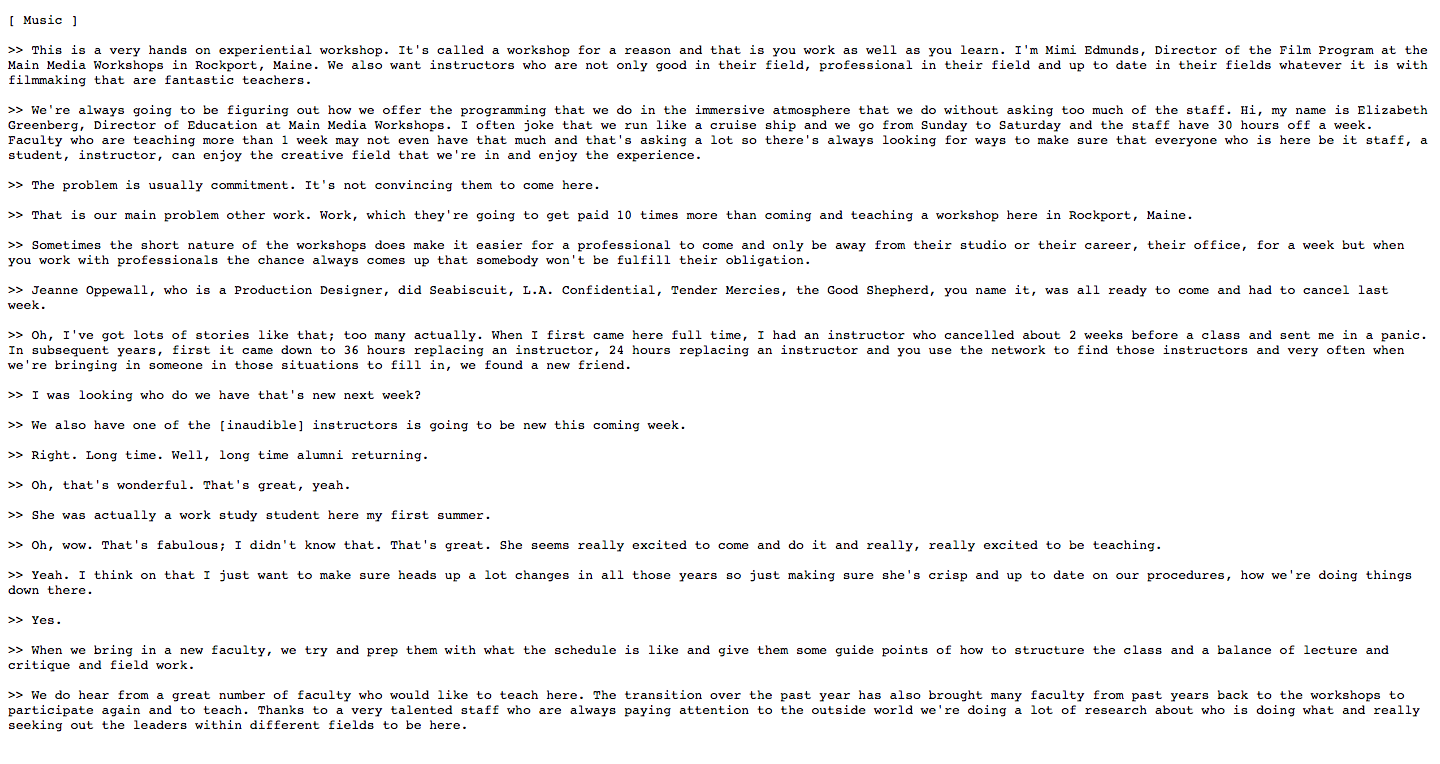 [ Music ]

>> This is a very hands on experiential workshop. It's called a workshop for a reason and that is you work as well as you learn. I'm Mimi Edmunds, Director of the Film Program at the Main Media Workshops in Rockport, Maine. We also want instructors who are not only good in their field, professional in their field and up to date in their fields whatever it is with filmmaking that are fantastic teachers.

>> We're always going to be figuring out how we offer the programming that we do in the immersive atmosphere that we do without asking too much of the staff. Hi, my name is Elizabeth Greenberg, Director of Education at Main Media Workshops. I often joke that we run like a cruise ship and we go from Sunday to Saturday and the staff have 30 hours off a week. Faculty who are teaching more than 1 week may not even have that much and that's asking a lot so there's always looking for ways to make sure that everyone who is here be it staff, a student, instructor, can enjoy the creative field that we're in and enjoy the experience.

>> The problem is usually commitment. It's not convincing them to come here.

>> That is our main problem other work. Work, which they're going to get paid 10 times more than coming and teaching a workshop here in Rockport, Maine.

>> Sometimes the short nature of the workshops does make it easier for a professional to come and only be away from their studio or their career, their office, for a week but when you work with professionals the chance always comes up that somebody won't be fulfill their obligation.

>> Jeanne Oppewall, who is a Production Designer, did Seabiscuit, L.A. Confidential, Tender Mercies, the Good Shepherd, you name it, was all ready to come and had to cancel last week.

>> Oh, I've got lots of stories like that; too many actually. When I first came here full time, I had an instructor who cancelled about 2 weeks before a class and sent me in a panic. In subsequent years, first it came down to 36 hours replacing an instructor, 24 hours replacing an instructor and you use the network to find those instructors and very often when we're bringing in someone in those situations to fill in, we found a new friend.

>> I was looking who do we have that's new next week?

>> We also have one of the [inaudible] instructors is going to be new this coming week.

>> Right. Long time. Well, long time alumni returning.

>> Oh, that's wonderful. That's great, yeah.

>> She was actually a work study student here my first summer.

>> Oh, wow. That's fabulous; I didn't know that. That's great. She seems really excited to come and do it and really, really excited to be teaching.

>> Yeah. I think on that I just want to make sure heads up a lot changes in all those years so just making sure she's crisp and up to date on our procedures, how we're doing things down there.

>> Yes.

>> When we bring in a new faculty, we try and prep them with what the schedule is like and give them some guide points of how to structure the class and a balance of lecture and critique and field work.

>> We do hear from a great number of faculty who would like to teach here. The transition over the past year has also brought many faculty from past years back to the workshops to participate again and to teach. Thanks to a very talented staff who are always paying attention to the outside world we're doing a lot of research about who is doing what and really seeking out the leaders within different fields to be here.